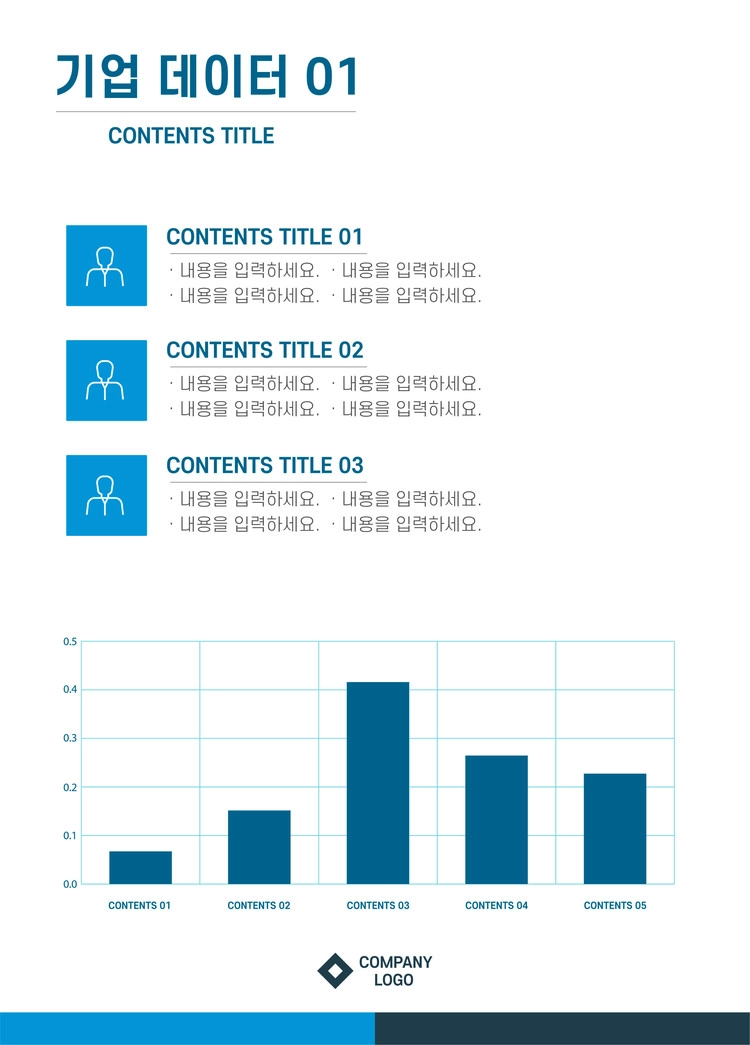 기업 데이터 01

CONTENTS TITLE

CONTENTS TITLE 01

· 내용을 입력하세요. · 내용을 입력하세요.
· 내용을 입력하세요. · 내용을 입력하세요.

CONTENTS TITLE 02

· 내용을 입력하세요. · 내용을 입력하세요.
· 내용을 입력하세요. · 내용을 입력하세요.

CONTENTS TITLE 03

· 내용을 입력하세요. · 내용을 입력하세요.
· 내용을 입력하세요. · 내용을 입력하세요.

0.5
0.4
0.3
0.2
0.1
0.0

CONTENTS 01
CONTENTS 02
CONTENTS 03
CONTENTS 04
CONTENTS 05

COMPANY
LOGO